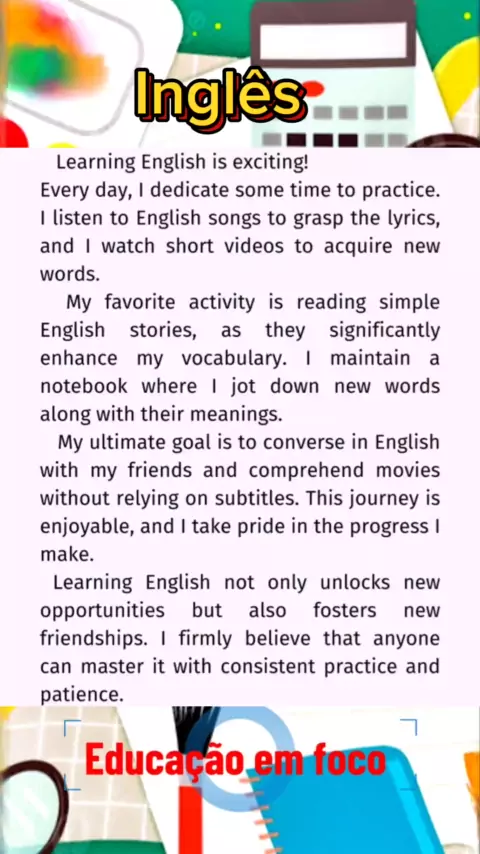 Inglês

Learning English is exciting! Every day, I dedicate some time to practice. I listen to English songs to grasp the lyrics, and I watch short videos to acquire new words.

My favorite activity is reading simple English stories, as they significantly enhance my vocabulary. I maintain a notebook where I jot down new words along with their meanings.

My ultimate goal is to converse in English with my friends and comprehend movies without relying on subtitles. This journey is enjoyable, and I take pride in the progress I make.

Learning English not only unlocks new opportunities but also fosters new friendships. I firmly believe that anyone can master it with consistent practice and patience.

Educação em foco